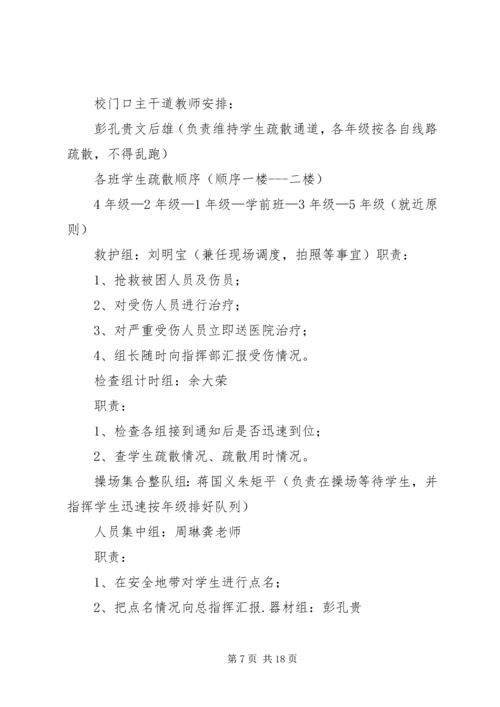 校门口主干道教师安排：

彭孔贵文后雄（负责维持学生疏散通道，各年级按各自线路疏散，不得乱跑）

各班学生疏散顺序（顺序一楼---二楼）

4年级—2年级—1年级—学前班—3年级—5年级（就近原则）

救护组：刘明宝（兼任现场调度，拍照等事宜）职责：

1、抢救被困人员及伤员；

2、对受伤人员进行治疗；

3、对严重受伤人员立即送医院治疗；

4、组长随时向指挥部汇报受伤情况。

检查组计时组：余大荣

职责：

1、检查各组接到通知后是否迅速到位；

2、查学生疏散情况、疏散用时情况。

操场集合整队组：蒋国义朱矩平（负责在操场等待学生，并指挥学生迅速按年级排好队列）

人员集中组：周琳龚老师

职责：

1、在安全地带对学生进行点名；

2、把点名情况向总指挥汇报.器材组：彭孔贵

第7页 共18页